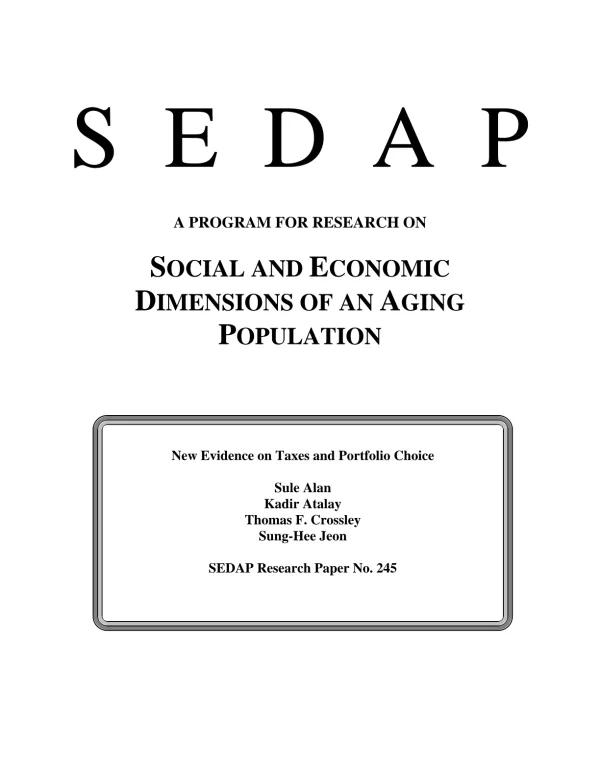 S E D A P

A PROGRAM FOR RESEARCH ON

SOCIAL AND ECONOMIC DIMENSIONS OF AN AGING POPULATION

New Evidence on Taxes and Portfolio Choice

Sule Alan
Kadir Atalay
Thomas F. Crossley
Sung-Hee Jeon

SEDAP Research Paper No. 245